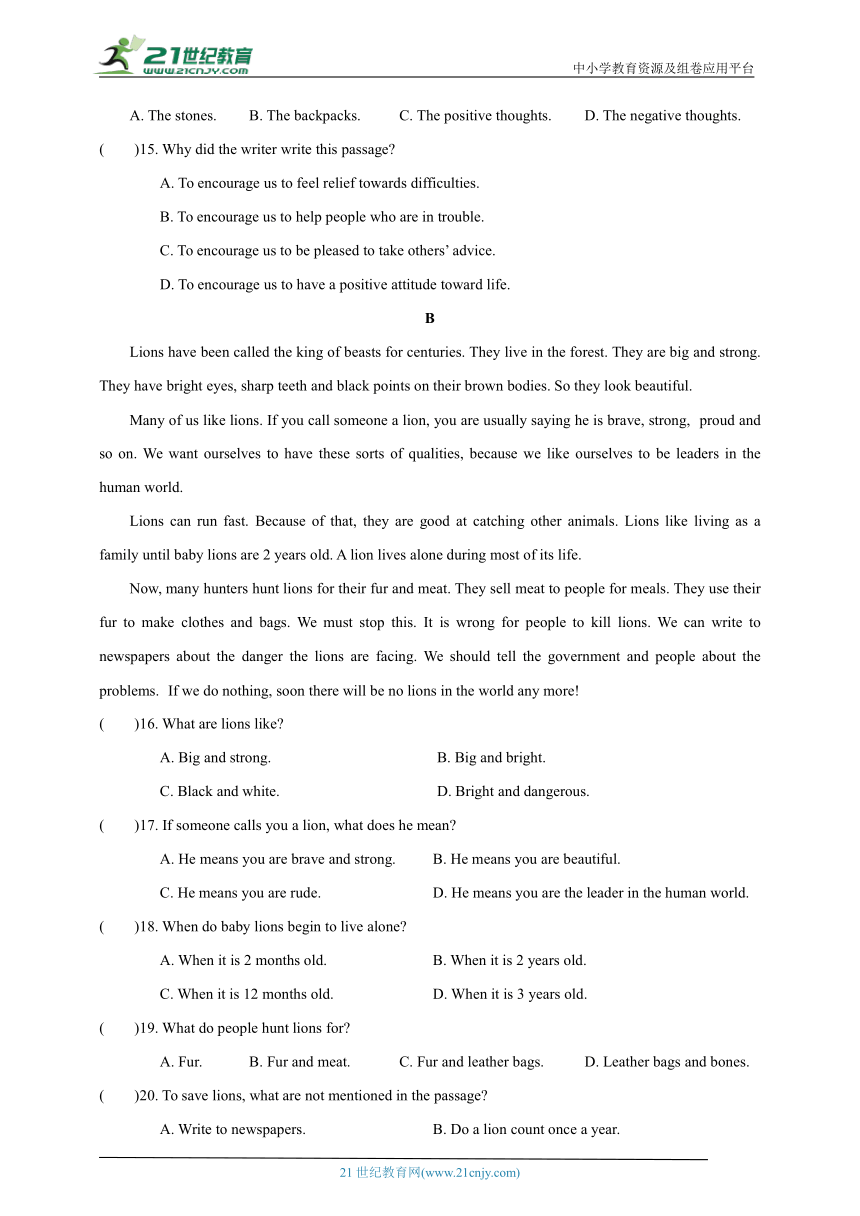 21世纪教育
www.21cnjy.com
中小学教育资源及组卷应用平台

A. The stones. B. The backpacks. C. The positive thoughts. D. The negative thoughts.

( )15. Why did the writer write this passage?

A. To encourage us to feel relief towards difficulties.

B. To encourage us to help people who are in trouble.

C. To encourage us to be pleased to take others' advice.

D. To encourage us to have a positive attitude toward life.

B

Lions have been called the king of beasts for centuries. They live in the forest. They are big and strong. They have bright eyes, sharp teeth and black points on their brown bodies. So they look beautiful.

Many of us like lions. If you call someone a lion, you are usually saying he is brave, strong, proud and so on. We want ourselves to have these sorts of qualities, because we like ourselves to be leaders in the human world.

Lions can run fast. Because of that, they are good at catching other animals. Lions like living as a family until baby lions are 2 years old. A lion lives alone during most of its life.

Now, many hunters hunt lions for their fur and meat. They sell meat to people for meals. They use their fur to make clothes and bags. We must stop this. It is wrong for people to kill lions. We can write to newspapers about the danger the lions are facing. We should tell the government and people about the problems. If we do nothing, soon there will be no lions in the world any more!

( )16. What are lions like?

A. Big and strong. B. Big and bright.

C. Black and white. D. Bright and dangerous.

( )17. If someone calls you a lion, what does he mean?

A. He means you are brave and strong. B. He means you are beautiful.

C. He means you are rude. D. He means you are the leader in the human world.

( )18. When do baby lions begin to live alone?

A. When it is 2 months old. B. When it is 2 years old.

C. When it is 12 months old. D. When it is 3 years old.

( )19. What do people hunt lions for?

A. Fur. B. Fur and meat. C. Fur and leather bags. D. Leather bags and bones.

( )20. To save lions, what are not mentioned in the passage?

A. Write to newspapers. B. Do a lion count once a year.

21 世纪教育网(www.21cnjy.com)